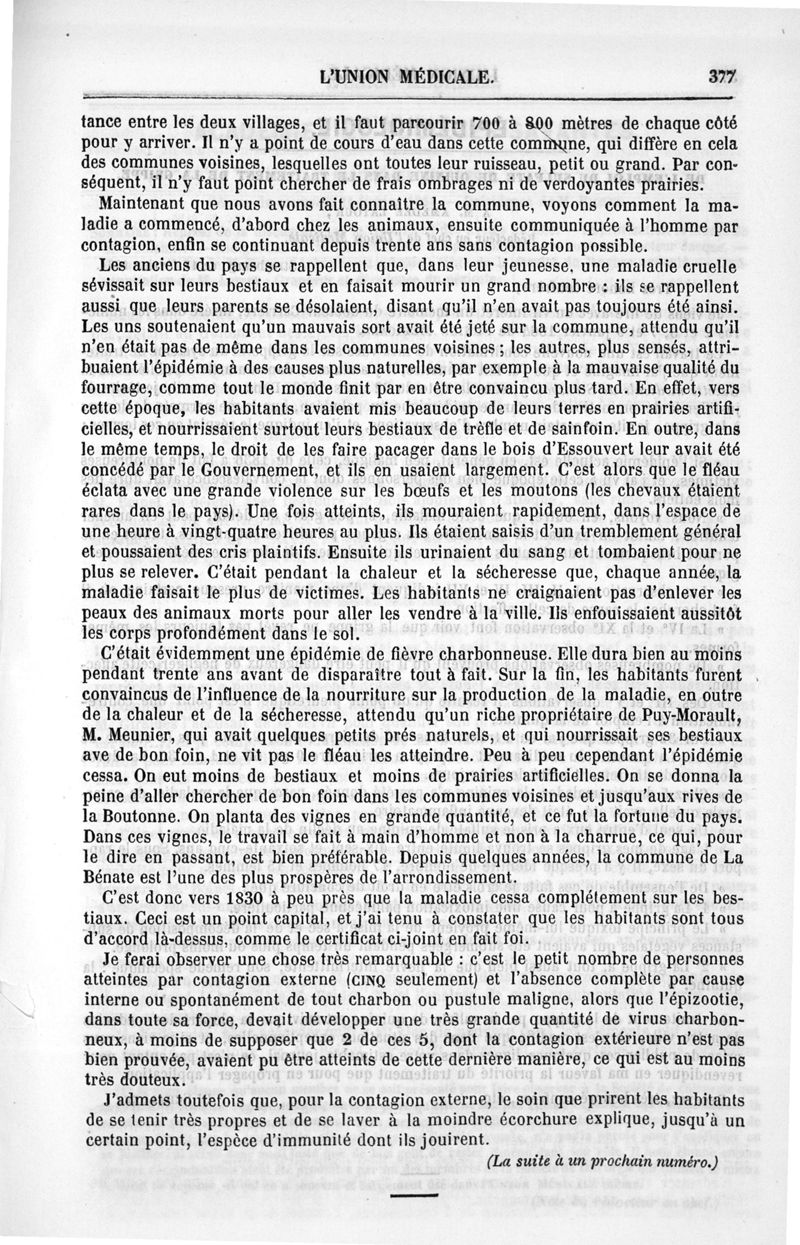 L'UNION MÉDICALE. 377

tance entre les deux villages, et il faut parcourir 700 à 800 mètres de chaque côté pour y arriver. Il n'y a point de cours d'eau dans cette commune, qui diffère en cela des communes voisines, lesquelles ont toutes leur ruisseau, petit ou grand. Par conséquent, il n'y faut point chercher de frais ombrages ni de verdoyantes prairies.

Maintenant que nous avons fait connaître la commune, voyons comment la maladie a commencé, d'abord chez les animaux, ensuite communiquée à l'homme par contagion, enfin se continuant depuis trente ans sans contagion possible.

Les anciens du pays se rappellent que, dans leur jeunesse, une maladie cruelle sévissait sur leurs bestiaux et en faisait mourir un grand nombre : ils se rappellent aussi que leurs parents se désolaient, disant qu'il n'en avait pas toujours été ainsi. Les uns soutenaient qu'un mauvais sort avait été jeté sur la commune, attendu qu'il n'en était pas de même dans les communes voisines ; les autres, plus sensés, attribuaient l'épidémie à des causes plus naturelles, par exemple à la mauvaise qualité du fourrage, comme tout le monde finit par en être convaincu plus tard. En effet, vers cette époque, les habitants avaient mis beaucoup de leurs terres en prairies artificielles, et nourrissaient surtout leurs bestiaux de trèfle et de sainfoin. En outre, dans le même temps, le droit de les faire pacager dans le bois d'Essouvert leur avait été concédé par le Gouvernement, et ils en usaient largement. C'est alors que le fléau éclata avec une grande violence sur les bœufs et les moutons (les chevaux étaient rares dans le pays). Une fois atteints, ils mouraient rapidement, dans l'espace de une heure à vingt-quatre heures au plus. Ils étaient saisis d'un tremblement général et poussaient des cris plaintifs. Ensuite ils urinaient du sang et tombaient pour ne plus se relever. C'était pendant la chaleur et la sécheresse que, chaque année, la maladie faisait le plus de victimes. Les habitants ne craignaient pas d'enlever les peaux des animaux morts pour aller les vendre à la ville. Ils enfouissaient aussitôt les corps profondément dans le sol.

C'était évidemment une épidémie de fièvre charbonneuse. Elle dura bien au moins pendant trente ans avant de disparaître tout à fait. Sur la fin, les habitants furent convaincus de l'influence de la nourriture sur la production de la maladie, en outre de la chaleur et de la sécheresse, attendu qu'un riche propriétaire de Puy-Morault, M. Meunier, qui avait quelques petits prés naturels, et qui nourrissait ses bestiaux ave de bon foin, ne vit pas le fléau les atteindre. Peu à peu cependant l'épidémie cessa. On eut moins de bestiaux et moins de prairies artificielles. On se donna la peine d'aller chercher de bon foin dans les communes voisines et jusqu'aux rives de la Boutonne. On planta des vignes en grande quantité, et ce fut la fortune du pays. Dans ces vignes, le travail se fait à main d'homme et non à la charrue, ce qui, pour le dire en passant, est bien préférable. Depuis quelques années, la commune de La Bénate est l'une des plus prospères de l'arrondissement.

C'est donc vers 1830 à peu près que la maladie cessa complétement sur les bestiaux. Ceci est un point capital, et j'ai tenu à constater que les habitants sont tous d'accord là-dessus, comme le certificat ci-joint en fait foi.

Je ferai observer une chose très remarquable : c'est le petit nombre de personnes atteintes par contagion externe (CINQ seulement) et l'absence complète par cause interne ou spontanément de tout charbon ou pustule maligne, alors que l'épizootie, dans toute sa force, devait développer une très grande quantité de virus charbonneux, à moins de supposer que 2 de ces 5, dont la contagion extérieure n'est pas bien prouvée, avaient pu être atteints de cette dernière manière, ce qui est au moins très douteux.

J'admets toutefois que, pour la contagion externe, le soin que prirent les habitants de se tenir très propres et de se laver à la moindre écorchure explique, jusqu'à un certain point, l'espèce d'immunité dont ils jouirent.

(La suite à un prochain numéro.)